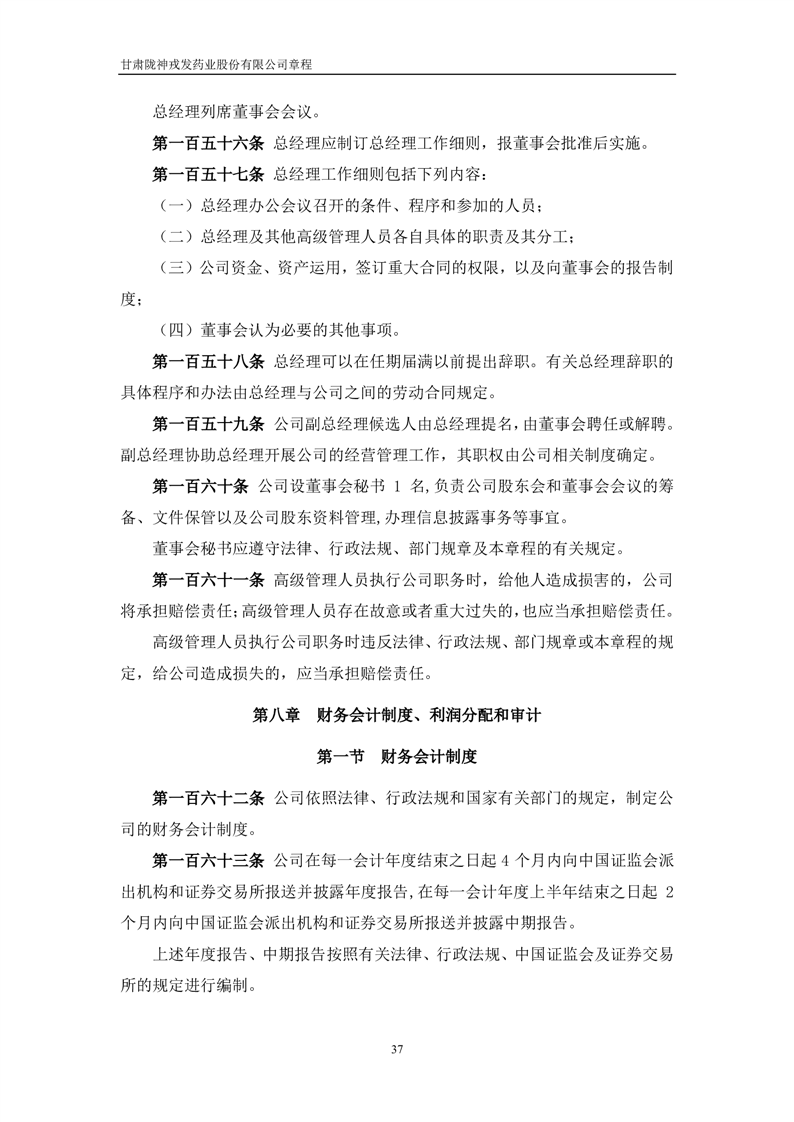 甘肃陇神戎发药业股份有限公司章程

总经理列席董事会会议。

第一百五十六条 总经理应制订总经理工作细则，报董事会批准后实施。

第一百五十七条 总经理工作细则包括下列内容：

（一）总经理办公会议召开的条件、程序和参加的人员；

（二）总经理及其他高级管理人员各自具体的职责及其分工；

（三）公司资金、资产运用，签订重大合同的权限，以及向董事会的报告制度；

（四）董事会认为必要的其他事项。

第一百五十八条 总经理可以在任期届满以前提出辞职。有关总经理辞职的具体程序和办法由总经理与公司之间的劳动合同规定。

第一百五十九条 公司副总经理候选人由总经理提名，由董事会聘任或解聘。副总经理协助总经理开展公司的经营管理工作，其职权由公司相关制度确定。

第一百六十条 公司设董事会秘书 1 名,负责公司股东会和董事会会议的筹备、文件保管以及公司股东资料管理,办理信息披露事务等事宜。

董事会秘书应遵守法律、行政法规、部门规章及本章程的有关规定。

第一百六十一条 高级管理人员执行公司职务时，给他人造成损害的，公司将承担赔偿责任;高级管理人员存在故意或者重大过失的,也应当承担赔偿责任。

高级管理人员执行公司职务时违反法律、行政法规、部门规章或本章程的规定，给公司造成损失的，应当承担赔偿责任。

第八章 财务会计制度、利润分配和审计

第一节 财务会计制度

第一百六十二条 公司依照法律、行政法规和国家有关部门的规定，制定公司的财务会计制度。

第一百六十三条 公司在每一会计年度结束之日起 4 个月内向中国证监会派出机构和证券交易所报送并披露年度报告,在每一会计年度上半年结束之日起 2 个月内向中国证监会派出机构和证券交易所报送并披露中期报告。

上述年度报告、中期报告按照有关法律、行政法规、中国证监会及证券交易所的规定进行编制。

37